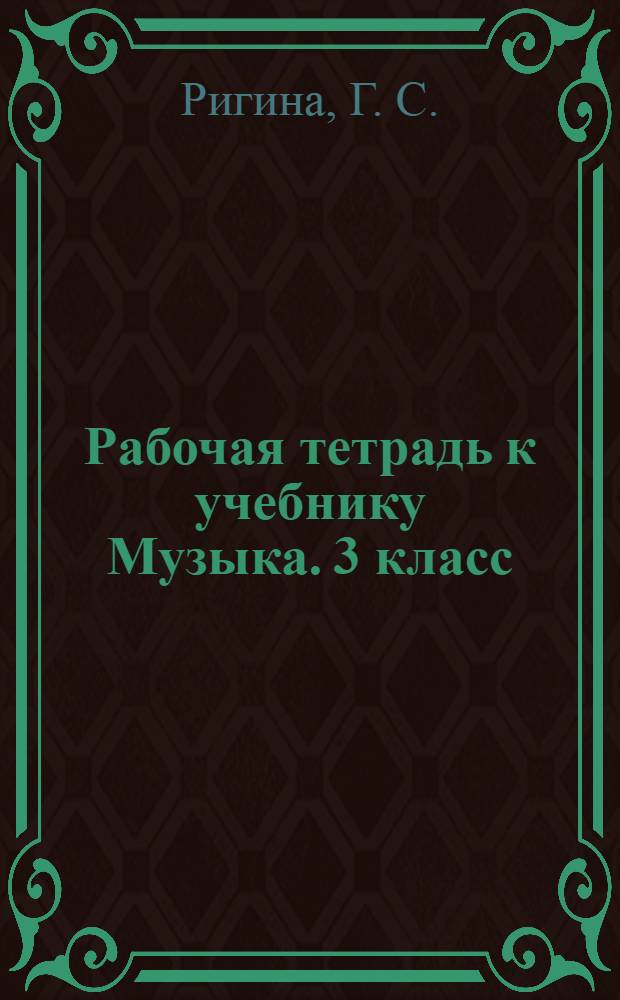 Ригина, Г. С.

Рабочая тетрадь к учебнику Музыка. 3 класс